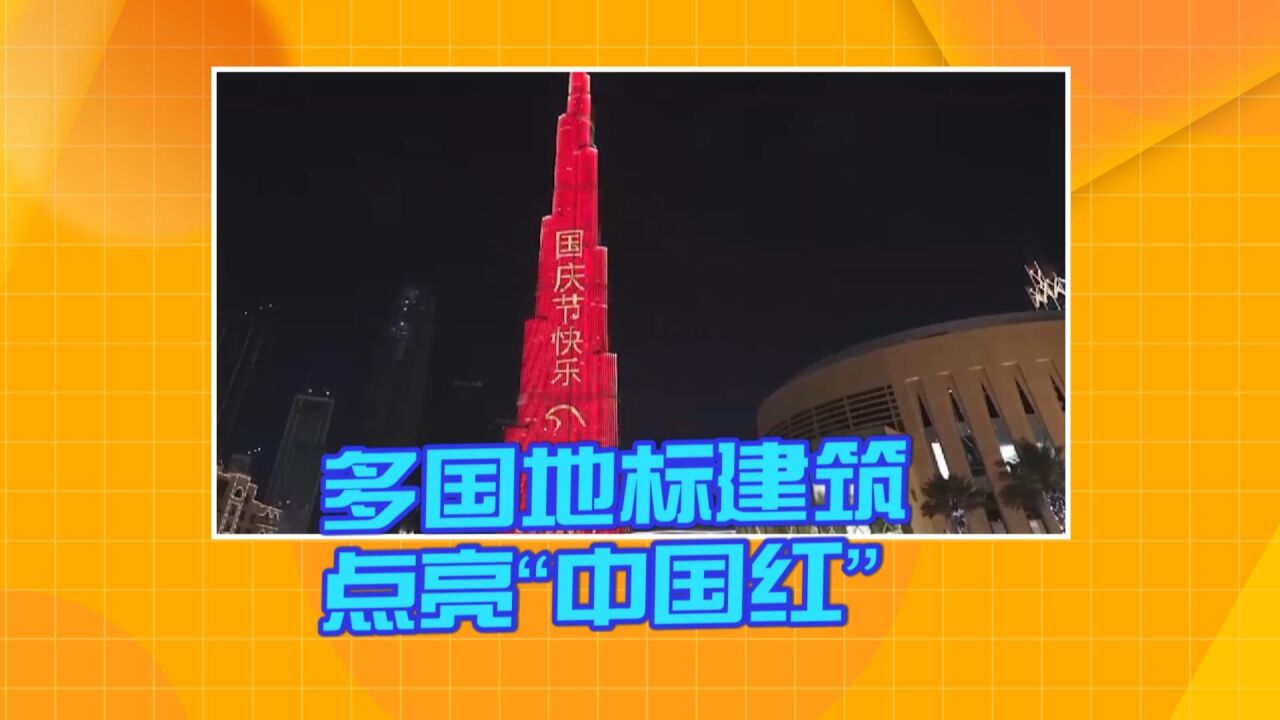 国庆节快乐

多国地标建筑
点亮“中国红”